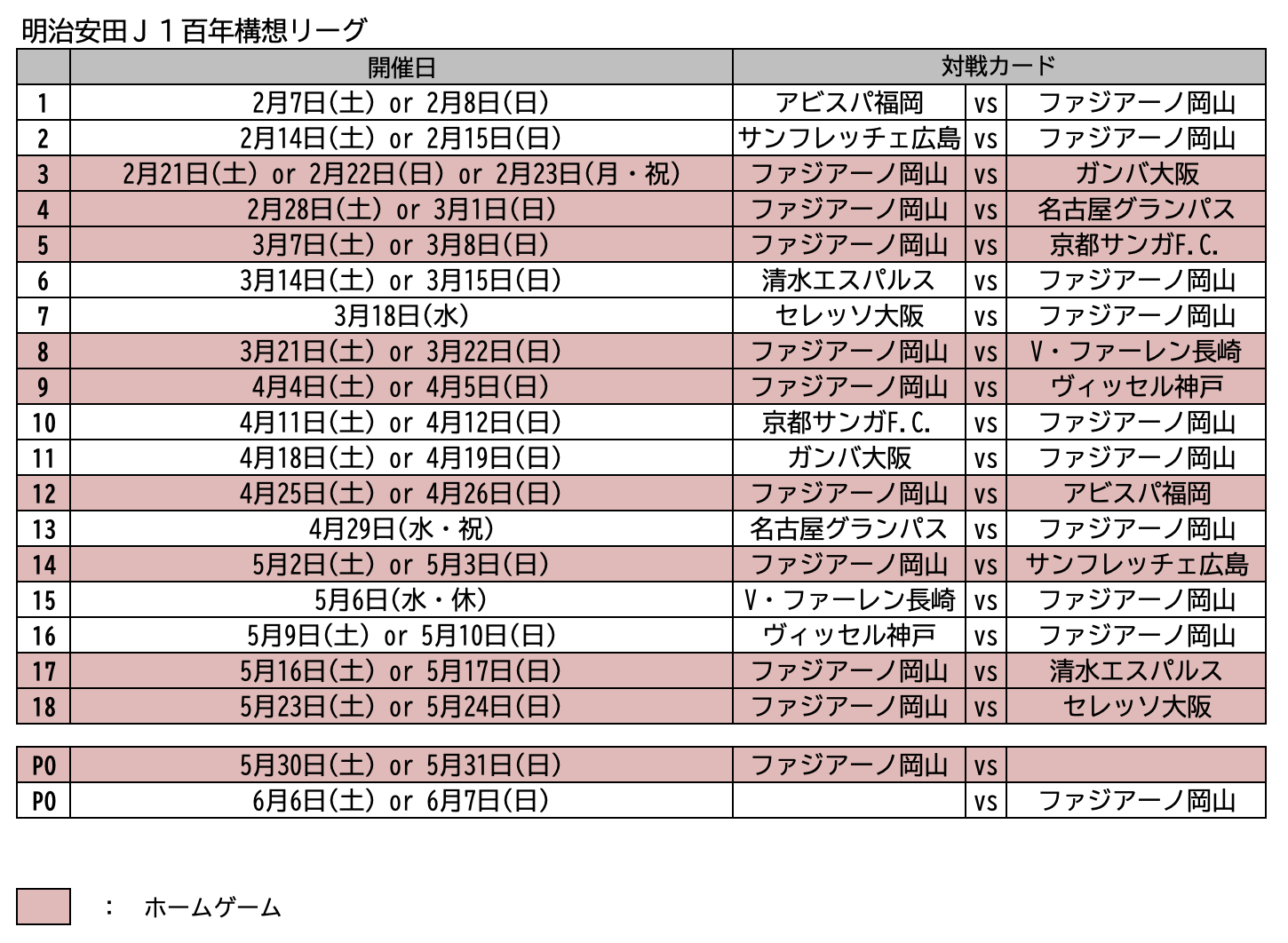 明治安田Ｊ１百年構想リーグ

|  | 開催日 | 対戦カード | | |
|---|---|---|---|---|
| 1 | 2月7日(土) or 2月8日(日) | アビスパ福岡 | vs | ファジアーノ岡山 |
| 2 | 2月14日(土) or 2月15日(日) | サンフレッチェ広島 | vs | ファジアーノ岡山 |
| 3 | 2月21日(土) or 2月22日(日) or 2月23日(月・祝) | ファジアーノ岡山 | vs | ガンバ大阪 |
| 4 | 2月28日(土) or 3月1日(日) | ファジアーノ岡山 | vs | 名古屋グランパス |
| 5 | 3月7日(土) or 3月8日(日) | ファジアーノ岡山 | vs | 京都サンガF.C. |
| 6 | 3月14日(土) or 3月15日(日) | 清水エスパルス | vs | ファジアーノ岡山 |
| 7 | 3月18日(水) | セレッソ大阪 | vs | ファジアーノ岡山 |
| 8 | 3月21日(土) or 3月22日(日) | ファジアーノ岡山 | vs | V・ファーレン長崎 |
| 9 | 4月4日(土) or 4月5日(日) | ファジアーノ岡山 | vs | ヴィッセル神戸 |
| 10 | 4月11日(土) or 4月12日(日) | 京都サンガF.C. | vs | ファジアーノ岡山 |
| 11 | 4月18日(土) or 4月19日(日) | ガンバ大阪 | vs | ファジアーノ岡山 |
| 12 | 4月25日(土) or 4月26日(日) | ファジアーノ岡山 | vs | アビスパ福岡 |
| 13 | 4月29日(水・祝) | 名古屋グランパス | vs | ファジアーノ岡山 |
| 14 | 5月2日(土) or 5月3日(日) | ファジアーノ岡山 | vs | サンフレッチェ広島 |
| 15 | 5月6日(水・休) | V・ファーレン長崎 | vs | ファジアーノ岡山 |
| 16 | 5月9日(土) or 5月10日(日) | ヴィッセル神戸 | vs | ファジアーノ岡山 |
| 17 | 5月16日(土) or 5月17日(日) | ファジアーノ岡山 | vs | 清水エスパルス |
| 18 | 5月23日(土) or 5月24日(日) | ファジアーノ岡山 | vs | セレッソ大阪 |

| | | | | |
|---|---|---|---|---|
| PO | 5月30日(土) or 5月31日(日) | ファジアーノ岡山 | vs | |
| PO | 6月6日(土) or 6月7日(日) | | vs | ファジアーノ岡山 |

： ホームゲーム